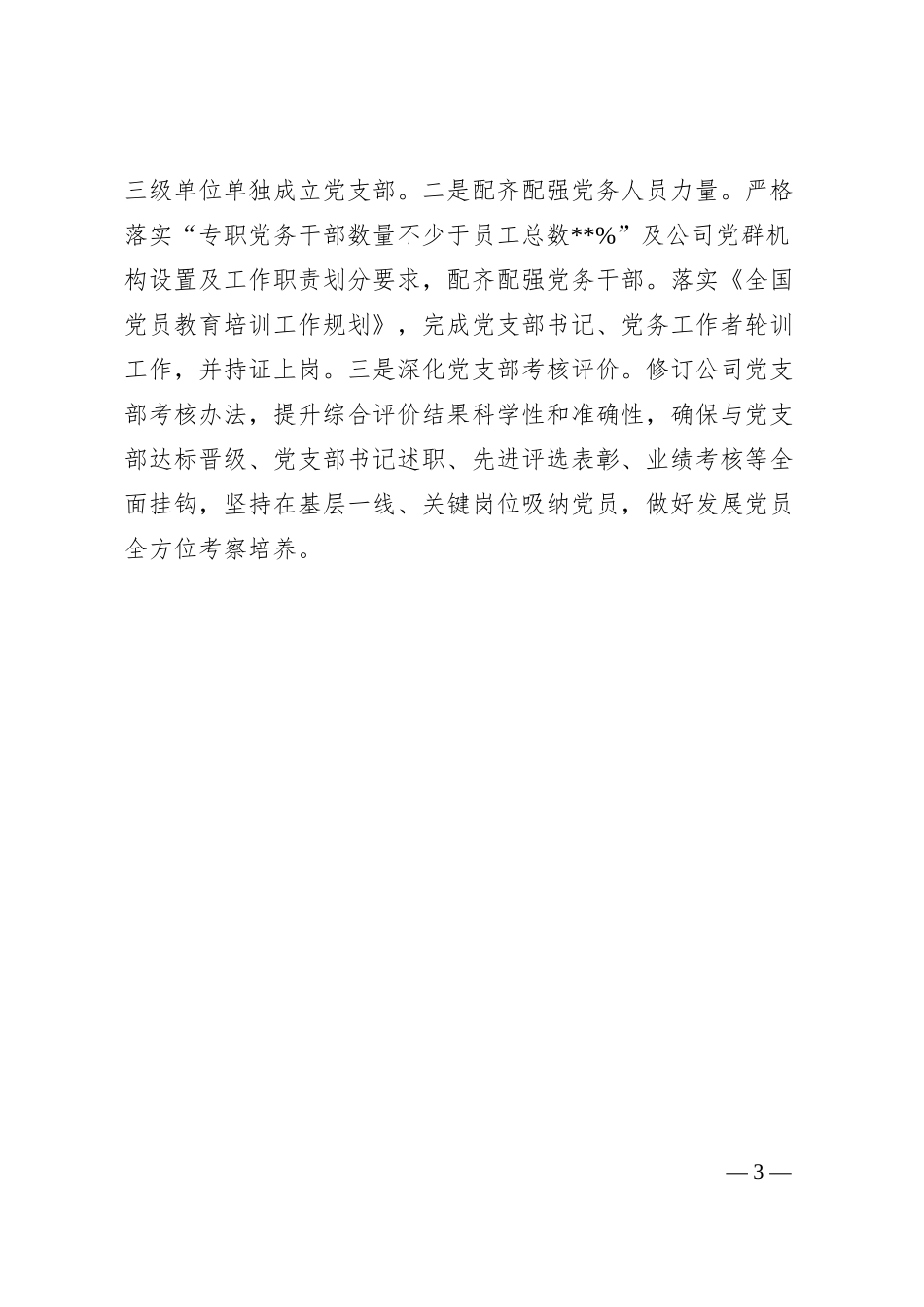 三级单位单独成立党支部。二是配齐配强党务人员力量。严格落实“专职党务干部数量不少于员工总数**%”及公司党群机构设置及工作职责划分要求，配齐配强党务干部。落实《全国党员教育培训工作规划》，完成党支部书记、党务工作者轮训工作，并持证上岗。三是深化党支部考核评价。修订公司党支部考核办法，提升综合评价结果科学性和准确性，确保与党支部达标晋级、党支部书记述职、先进评选表彰、业绩考核等全面挂钩，坚持在基层一线、关键岗位吸纳党员，做好发展党员全方位考察培养。

— 3 —